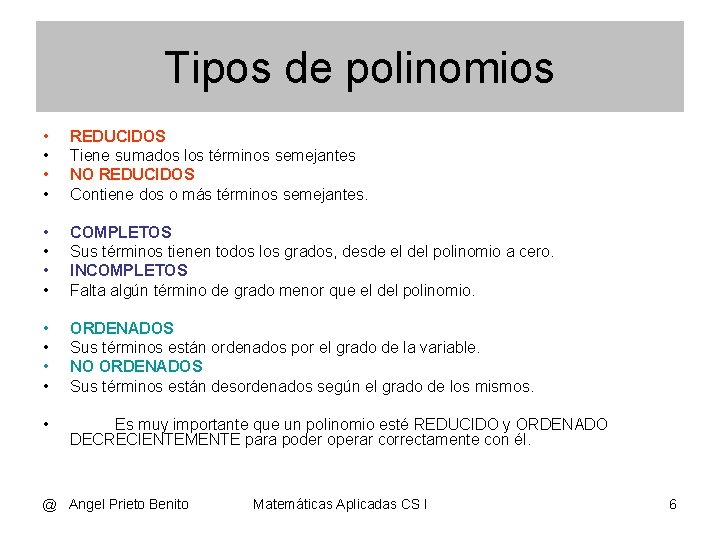 Tipos de polinomios

• REDUCIDOS
• Tiene sumados los términos semejantes
• NO REDUCIDOS
• Contiene dos o más términos semejantes.

• COMPLETOS
• Sus términos tienen todos los grados, desde el del polinomio a cero.
• INCOMPLETOS
• Falta algún término de grado menor que el del polinomio.

• ORDENADOS
• Sus términos están ordenados por el grado de la variable.
• NO ORDENADOS
• Sus términos están desordenados según el grado de los mismos.

• Es muy importante que un polinomio esté REDUCIDO y ORDENADO DECRECIENTEMENTE para poder operar correctamente con él.

@ Angel Prieto Benito Matemáticas Aplicadas CS I 6